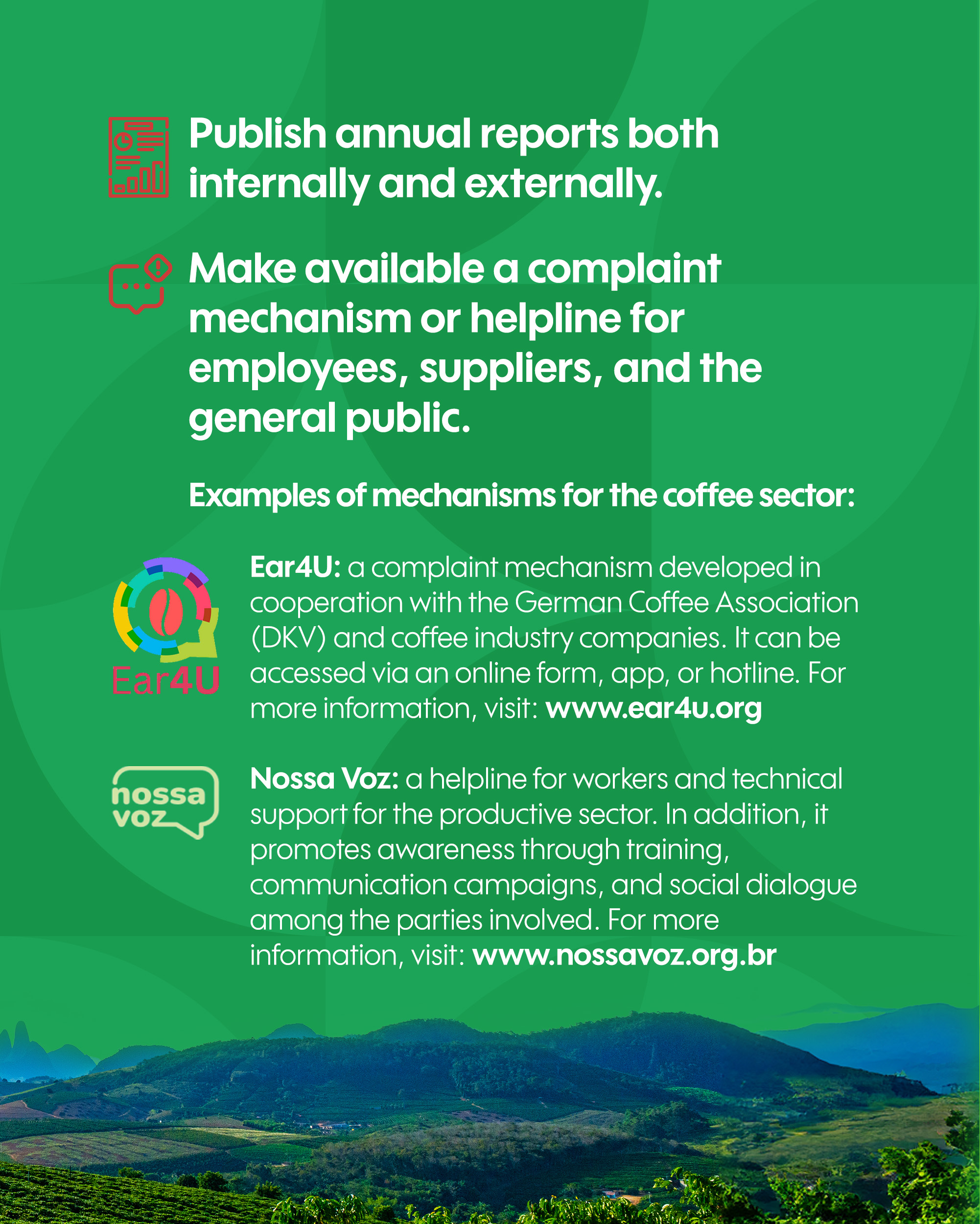 Publish annual reports both internally and externally.

Make available a complaint mechanism or helpline for employees, suppliers, and the general public.

Examples of mechanisms for the coffee sector:

Ear4U

Ear4U: a complaint mechanism developed in cooperation with the German Coffee Association (DKV) and coffee industry companies. It can be accessed via an online form, app, or hotline. For more information, visit: www.ear4u.org

nossa voz

Nossa Voz: a helpline for workers and technical support for the productive sector. In addition, it promotes awareness through training, communication campaigns, and social dialogue among the parties involved. For more information, visit: www.nossavoz.org.br